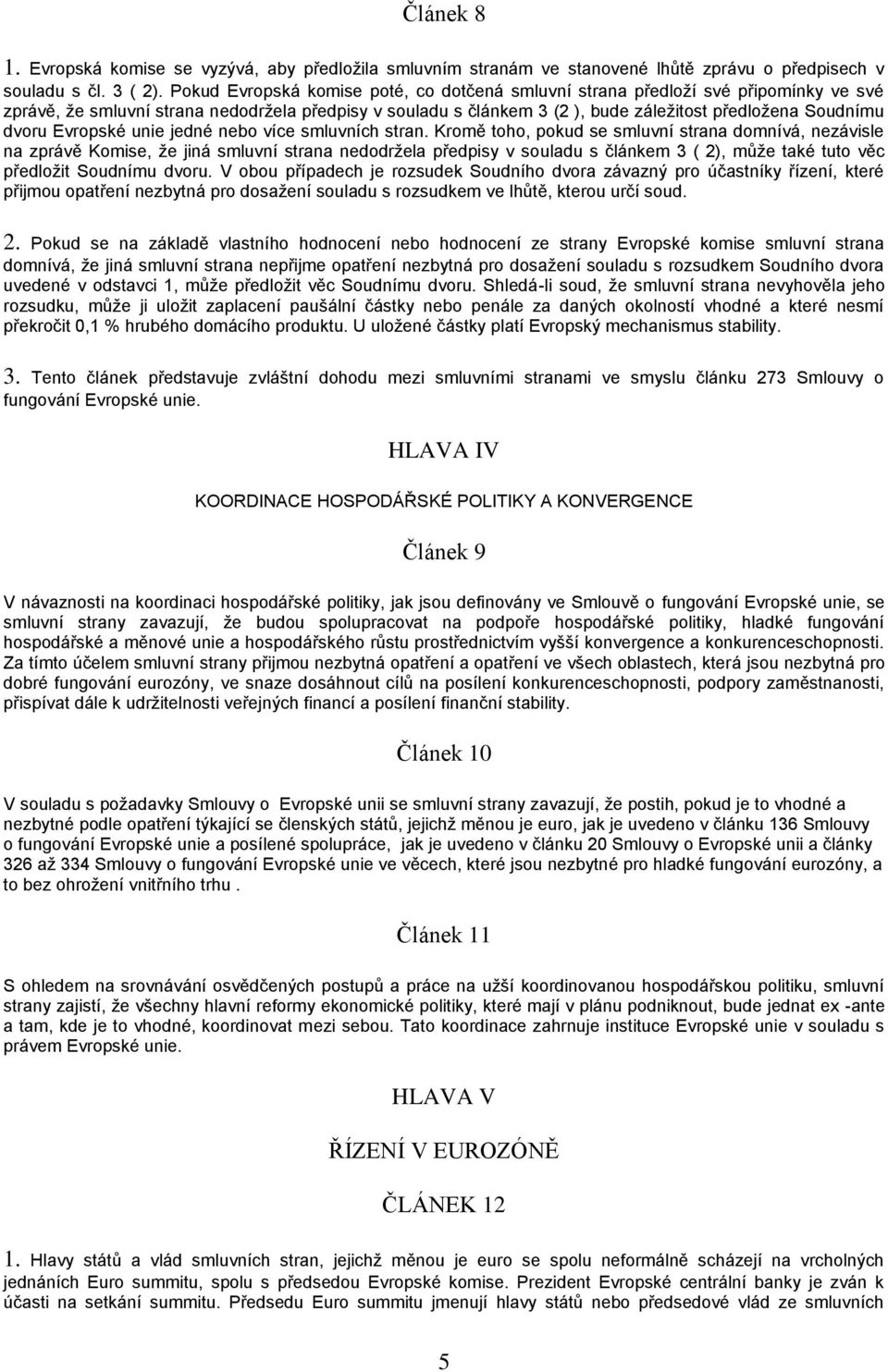 Článek 8

1. Evropská komise se vyzývá, aby předložila smluvním stranám ve stanovené lhůtě zprávu o předpisech v souladu s čl. 3 ( 2). Pokud Evropská komise poté, co dotčená smluvní strana předloží své připomínky ve své zprávě, že smluvní strana nedodržela předpisy v souladu s článkem 3 (2 ), bude záležitost předložena Soudnímu dvoru Evropské unie jedné nebo více smluvních stran. Kromě toho, pokud se smluvní strana domnívá, nezávisle na zprávě Komise, že jiná smluvní strana nedodržela předpisy v souladu s článkem 3 ( 2), může také tuto věc předložit Soudnímu dvoru. V obou případech je rozsudek Soudního dvora závazný pro účastníky řízení, které přijmou opatření nezbytná pro dosažení souladu s rozsudkem ve lhůtě, kterou určí soud.

2. Pokud se na základě vlastního hodnocení nebo hodnocení ze strany Evropské komise smluvní strana domnívá, že jiná smluvní strana nepřijme opatření nezbytná pro dosažení souladu s rozsudkem Soudního dvora uvedené v odstavci 1, může předložit věc Soudnímu dvoru. Shledá-li soud, že smluvní strana nevyhověla jeho rozsudku, může ji uložit zaplacení paušální částky nebo penále za daných okolností vhodné a které nesmí překročit 0,1 % hrubého domácího produktu. U uložené částky platí Evropský mechanismus stability.

3. Tento článek představuje zvláštní dohodu mezi smluvními stranami ve smyslu článku 273 Smlouvy o fungování Evropské unie.

HLAVA IV

KOORDINACE HOSPODÁŘSKÉ POLITIKY A KONVERGENCE

Článek 9

V návaznosti na koordinaci hospodářské politiky, jak jsou definovány ve Smlouvě o fungování Evropské unie, se smluvní strany zavazují, že budou spolupracovat na podpoře hospodářské politiky, hladké fungování hospodářské a měnové unie a hospodářského růstu prostřednictvím vyšší konvergence a konkurenceschopnosti. Za tímto účelem smluvní strany přijmou nezbytná opatření a opatření ve všech oblastech, která jsou nezbytná pro dobré fungování eurozóny, ve snaze dosáhnout cílů na posílení konkurenceschopnosti, podpory zaměstnanosti, přispívat dále k udržitelnosti veřejných financí a posílení finanční stability.

Článek 10

V souladu s požadavky Smlouvy o Evropské unii se smluvní strany zavazují, že postih, pokud je to vhodné a nezbytné podle opatření týkající se členských států, jejichž měnou je euro, jak je uvedeno v článku 136 Smlouvy o fungování Evropské unie a posílené spolupráce, jak je uvedeno v článku 20 Smlouvy o Evropské unii a články 326 až 334 Smlouvy o fungování Evropské unie ve věcech, které jsou nezbytné pro hladké fungování eurozóny, a to bez ohrožení vnitřního trhu .

Článek 11

S ohledem na srovnávání osvědčených postupů a práce na užší koordinovanou hospodářskou politiku, smluvní strany zajistí, že všechny hlavní reformy ekonomické politiky, které mají v plánu podniknout, bude jednat ex -ante a tam, kde je to vhodné, koordinovat mezi sebou. Tato koordinace zahrnuje instituce Evropské unie v souladu s právem Evropské unie.

HLAVA V

ŘÍZENÍ V EUROZÓNĚ

ČLÁNEK 12

1. Hlavy států a vlád smluvních stran, jejichž měnou je euro se spolu neformálně scházejí na vrcholných jednáních Euro summitu, spolu s předsedou Evropské komise. Prezident Evropské centrální banky je zván k účasti na setkání summitu. Předsedu Euro summitu jmenují hlavy států nebo předsedové vlád ze smluvních

5